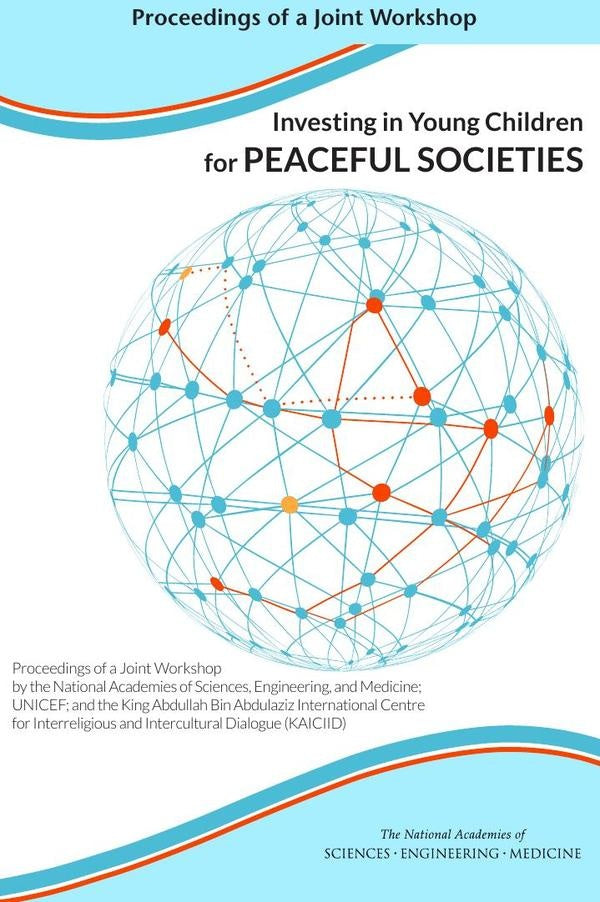 Proceedings of a Joint Workshop

Investing in Young Children for PEACEFUL SOCIETIES

Proceedings of a Joint Workshop by the National Academies of Sciences, Engineering, and Medicine; UNICEF; and the King Abdullah Bin Abdulaziz International Centre for Interreligious and Intercultural Dialogue (KAICIID)

The National Academies of SCIENCES · ENGINEERING · MEDICINE